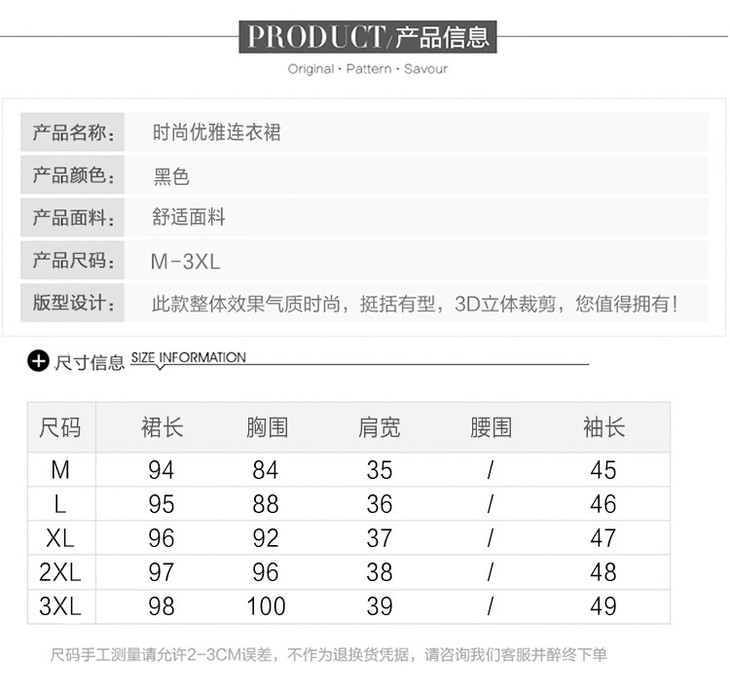 PRODUCT/产品信息
Original · Pattern · Savour

| 产品名称: | 时尚优雅连衣裙 |
|---|---|
| 产品颜色: | 黑色 |
| 产品面料: | 舒适面料 |
| 产品尺码: | M-3XL |
| 版型设计: | 此款整体效果气质时尚，挺括有型，3D立体裁剪，您值得拥有! |

尺寸信息 SIZE INFORMATION

| 尺码 | 裙长 | 胸围 | 肩宽 | 腰围 | 袖长 |
|---|---|---|---|---|---|
| M | 94 | 84 | 35 | / | 45 |
| L | 95 | 88 | 36 | / | 46 |
| XL | 96 | 92 | 37 | / | 47 |
| 2XL | 97 | 96 | 38 | / | 48 |
| 3XL | 98 | 100 | 39 | / | 49 |

尺码手工测量请允许2-3CM误差，不作为退换货凭据，请咨询我们客服并醉终下单